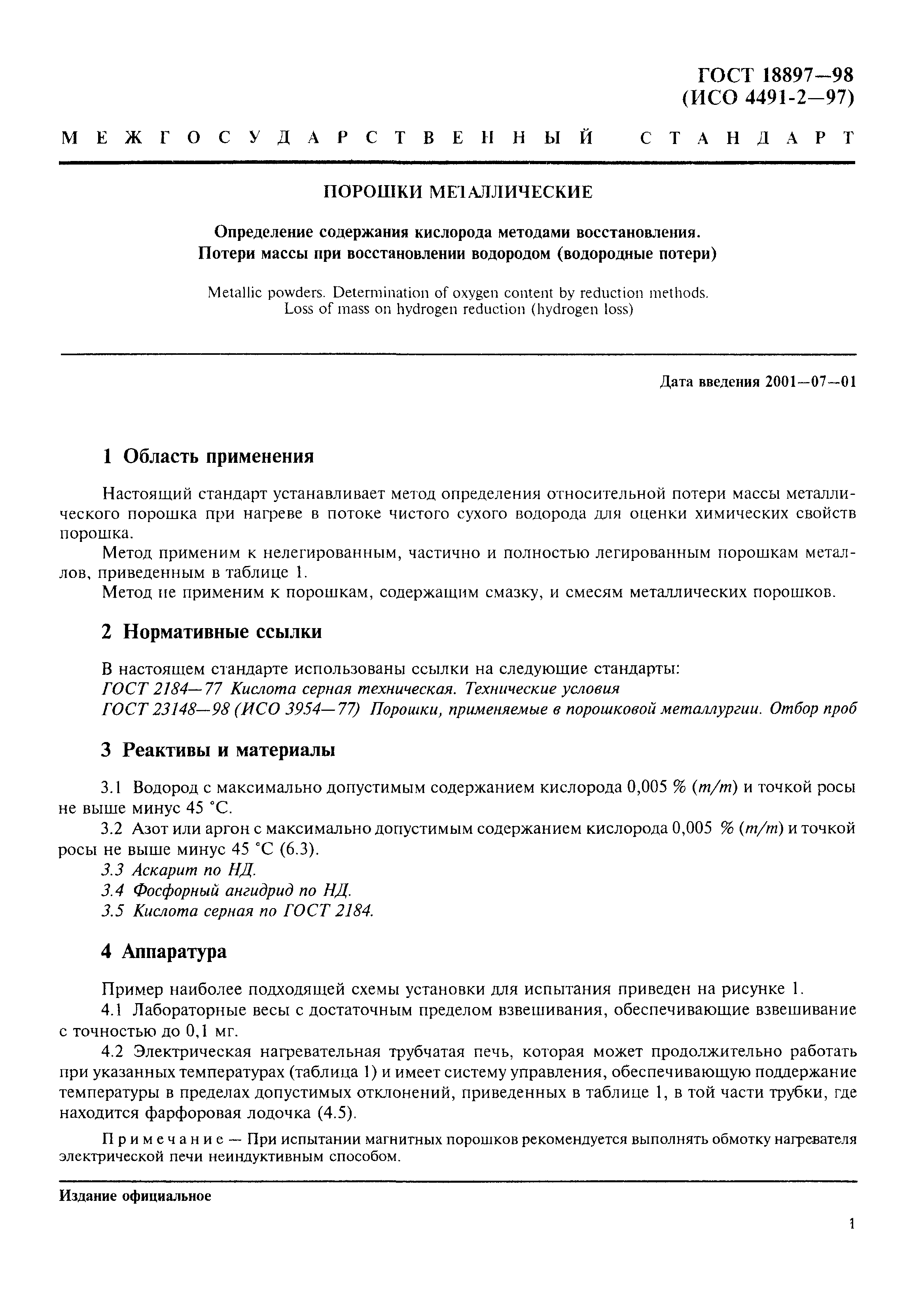 ГОСТ 18897—98
(ИСО 4491-2—97)

МЕЖГОСУДАРСТВЕННЫЙ СТАНДАРТ

ПОРОШКИ МЕТАЛЛИЧЕСКИЕ

Определение содержания кислорода методами восстановления.
Потери массы при восстановлении водородом (водородные потери)

Metallic powders. Determination of oxygen content by reduction methods.
Loss of mass on hydrogen reduction (hydrogen loss)

Дата введения 2001—07—01

1 Область применения

Настоящий стандарт устанавливает метод определения относительной потери массы металлического порошка при нагреве в потоке чистого сухого водорода для оценки химических свойств порошка.

Метод применим к нелегированным, частично и полностью легированным порошкам металлов, приведенным в таблице 1.

Метод не применим к порошкам, содержащим смазку, и смесям металлических порошков.

2 Нормативные ссылки

В настоящем стандарте использованы ссылки на следующие стандарты:
ГОСТ 2184—77 Кислота серная техническая. Технические условия
ГОСТ 23148—98 (ИСО 3954—77) Порошки, применяемые в порошковой металлургии. Отбор проб

3 Реактивы и материалы

3.1 Водород с максимально допустимым содержанием кислорода 0,005 % ($m/m$) и точкой росы не выше минус 45 °С.

3.2 Азот или аргон с максимально допустимым содержанием кислорода 0,005 % ($m/m$) и точкой росы не выше минус 45 °С (6.3).

3.3 Аскарит по НД.

3.4 Фосфорный ангидрид по НД.

3.5 Кислота серная по ГОСТ 2184.

4 Аппаратура

Пример наиболее подходящей схемы установки для испытания приведен на рисунке 1.

4.1 Лабораторные весы с достаточным пределом взвешивания, обеспечивающие взвешивание с точностью до 0,1 мг.

4.2 Электрическая нагревательная трубчатая печь, которая может продолжительно работать при указанных температурах (таблица 1) и имеет систему управления, обеспечивающую поддержание температуры в пределах допустимых отклонений, приведенных в таблице 1, в той части трубки, где находится фарфоровая лодочка (4.5).

Примечание — При испытании магнитных порошков рекомендуется выполнять обмотку нагревателя электрической печи неиндуктивным способом.

Издание официальное

1